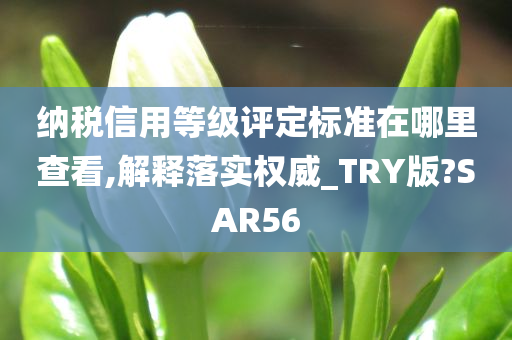 纳税信用等级评定标准在哪里查看,解释落实权威_TRY版?SAR56